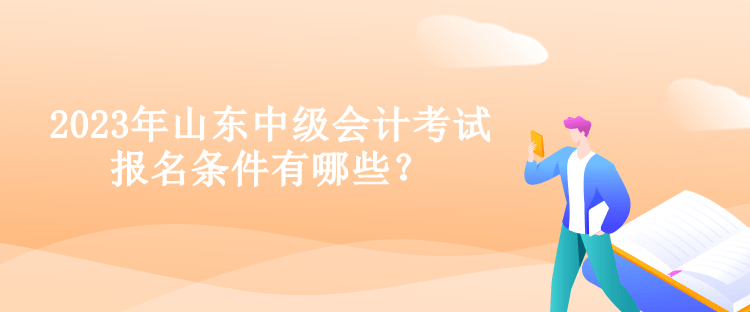 2023年山东中级会计考试报名条件有哪些？